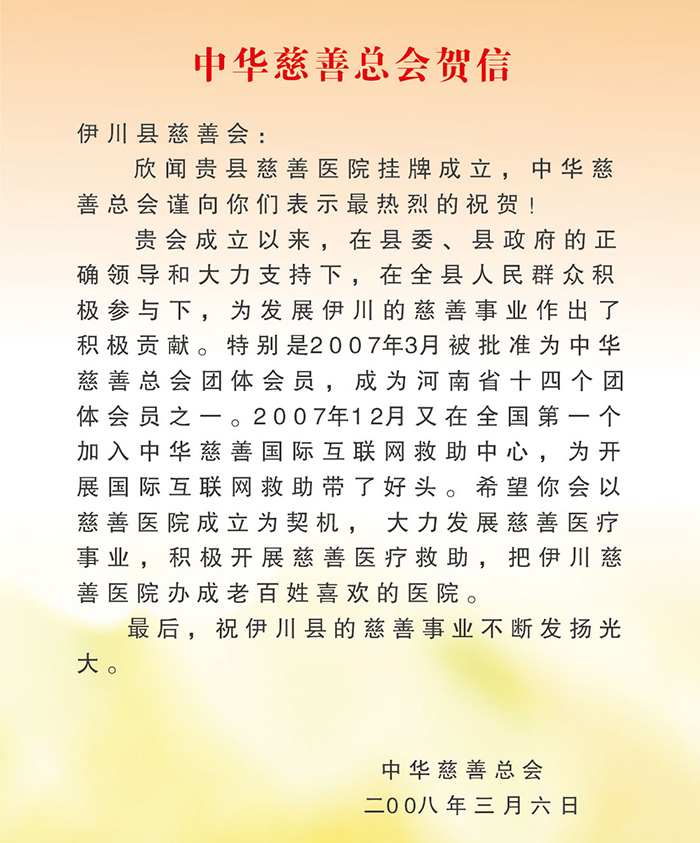 中华慈善总会贺信

伊川县慈善会：

欣闻贵县慈善医院挂牌成立，中华慈善总会谨向你们表示最热烈的祝贺！

贵会成立以来，在县委、县政府的正确领导和大力支持下，在全县人民群众积极参与下，为发展伊川的慈善事业作出了积极贡献。特别是2007年3月被批准为中华慈善总会团体会员，成为河南省十四个团体会员之一。2007年12月又在全国第一个加入中华慈善国际互联网救助中心，为开展国际互联网救助带了好头。希望你会以慈善医院成立为契机，大力发展慈善医疗事业，积极开展慈善医疗救助，把伊川慈善医院办成老百姓喜欢的医院。

最后，祝伊川县的慈善事业不断发扬光大。

中华慈善总会
二00八年三月六日